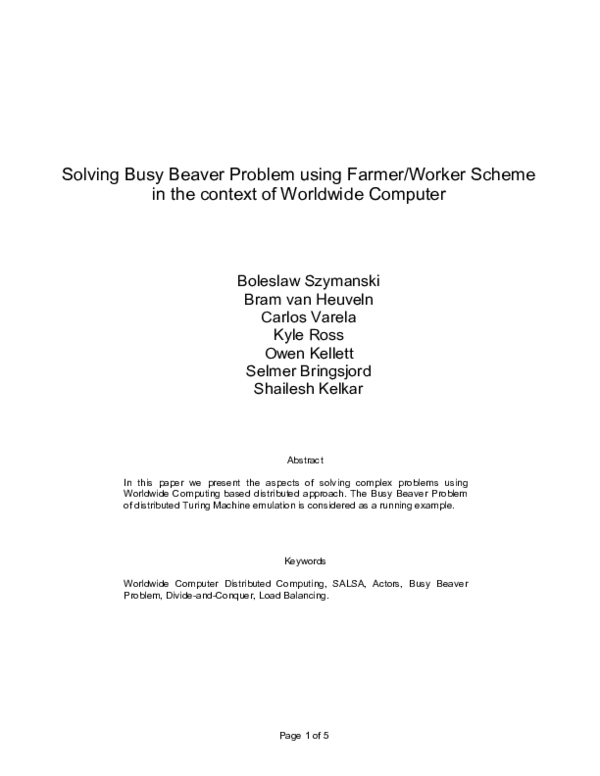 Solving Busy Beaver Problem using Farmer/Worker Scheme in the context of Worldwide Computer

Boleslaw Szymanski
Bram van Heuveln
Carlos Varela
Kyle Ross
Owen Kellett
Selmer Bringsjord
Shailesh Kelkar

Abstract

In this paper we present the aspects of solving complex problems using Worldwide Computing based distributed approach. The Busy Beaver Problem of distributed Turing Machine emulation is considered as a running example.

Keywords

Worldwide Computer Distributed Computing, SALSA, Actors, Busy Beaver Problem, Divide-and-Conquer, Load Balancing.

Page 1 of 5